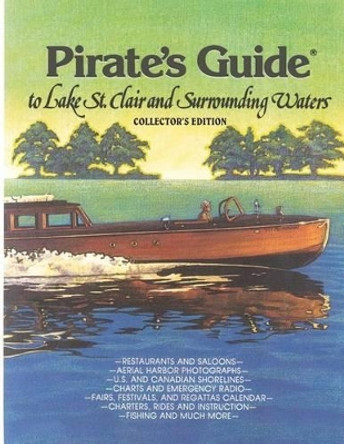 Pirate's Guide®
to Lake St. Clair and Surrounding Waters
COLLECTOR'S EDITION

—RESTAURANTS AND SALOONS—
—AERIAL HARBOR PHOTOGRAPHS—
—U.S. AND CANADIAN SHORELINES—
—CHARTS AND EMERGENCY RADIO—
—FAIRS, FESTIVALS, AND REGATTAS CALENDAR—
—CHARTERS, RIDES AND INSTRUCTION—
—FISHING AND MUCH MORE—